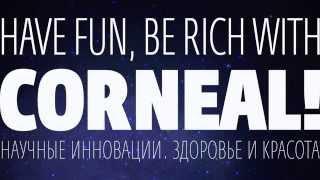 HAVE FUN, BE RICH WITH
CORNEAL!
НАУЧНЫЕ ИННОВАЦИИ. ЗДОРОВЬЕ И КРАСОТА